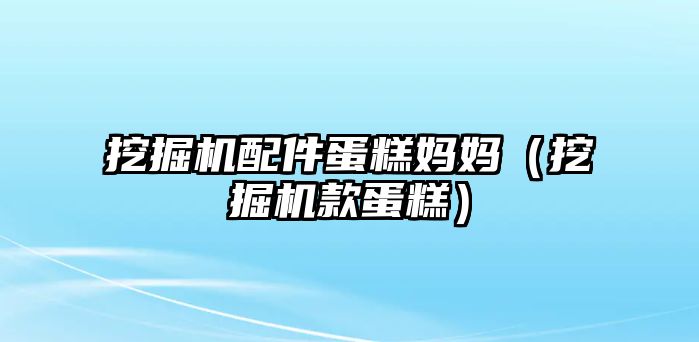 挖掘机配件蛋糕妈妈（挖掘机款蛋糕）